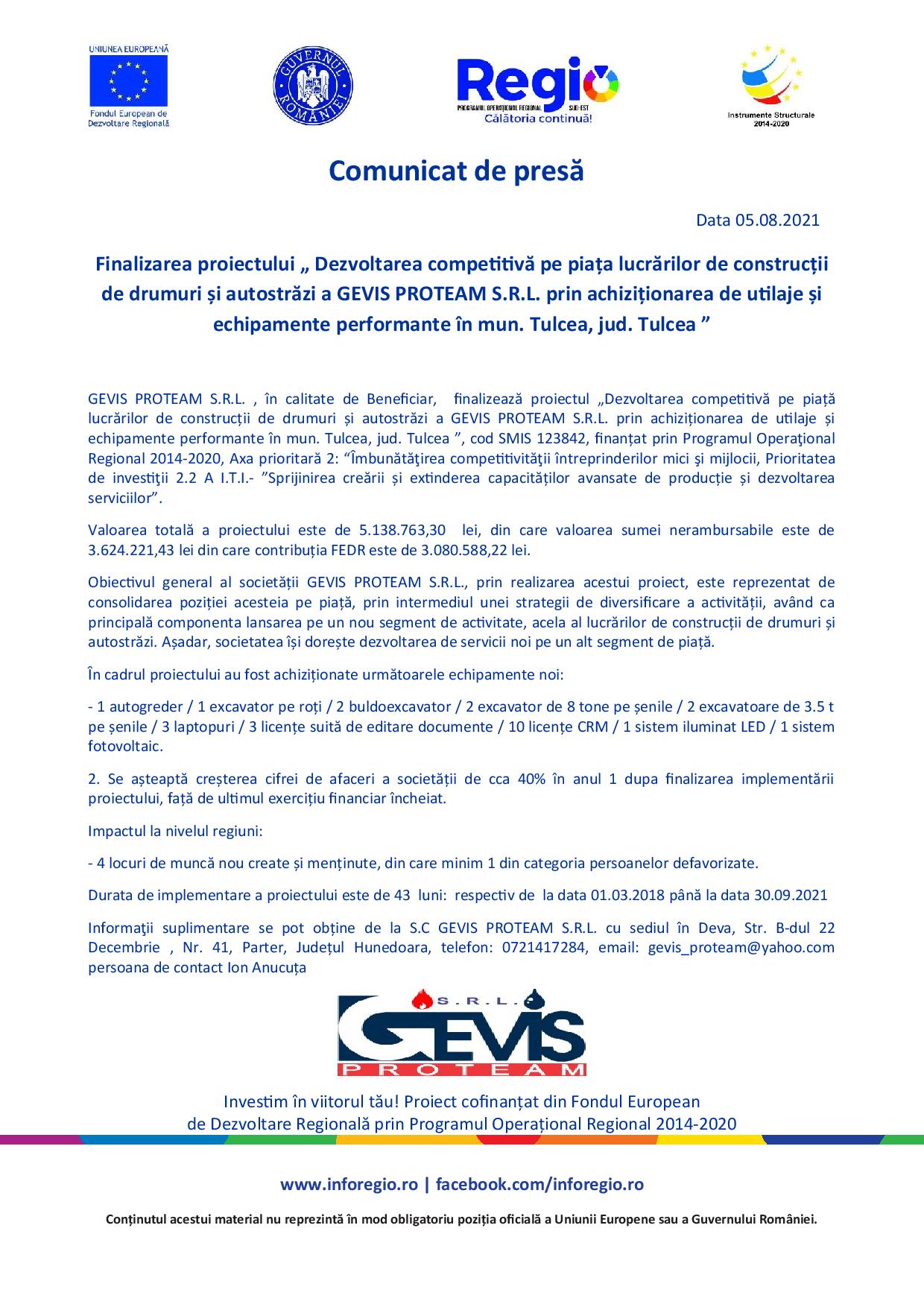 UNIUNEA EUROPEANĂ
Fondul European de Dezvoltare Regională

GUVERNUL ROMÂNIEI

Regio
PROGRAMUL OPERAȚIONAL REGIONAL SUD-EST
Călătoria continuă!

Instrumente Structurale 2014-2020

Comunicat de presă

Data 05.08.2021

Finalizarea proiectului „ Dezvoltarea competitivă pe piața lucrărilor de construcții de drumuri și autostrăzi a GEVIS PROTEAM S.R.L. prin achiziționarea de utilaje și echipamente performante în mun. Tulcea, jud. Tulcea ”

GEVIS PROTEAM S.R.L. , în calitate de Beneficiar, finalizează proiectul „Dezvoltarea competitivă pe piață lucrărilor de construcții de drumuri și autostrăzi a GEVIS PROTEAM S.R.L. prin achiziționarea de utilaje și echipamente performante în mun. Tulcea, jud. Tulcea ”, cod SMIS 123842, finanțat prin Programul Operaţional Regional 2014-2020, Axa prioritară 2: “Îmbunătăţirea competitivităţii întreprinderilor mici şi mijlocii, Prioritatea de investiţii 2.2 A I.T.I.- ”Sprijinirea creării și extinderea capacităților avansate de producție și dezvoltarea serviciilor”.

Valoarea totală a proiectului este de 5.138.763,30 lei, din care valoarea sumei nerambursabile este de 3.624.221,43 lei din care contribuția FEDR este de 3.080.588,22 lei.

Obiectivul general al societății GEVIS PROTEAM S.R.L., prin realizarea acestui proiect, este reprezentat de consolidarea poziției acesteia pe piață, prin intermediul unei strategii de diversificare a activității, având ca principală componenta lansarea pe un nou segment de activitate, acela al lucrărilor de construcții de drumuri și autostrăzi. Așadar, societatea își dorește dezvoltarea de servicii noi pe un alt segment de piață.

În cadrul proiectului au fost achiziționate următoarele echipamente noi:

- 1 autogreder / 1 excavator pe roți / 2 buldoexcavator / 2 excavator de 8 tone pe șenile / 2 excavatoare de 3.5 t pe șenile / 3 laptopuri / 3 licențe suită de editare documente / 10 licențe CRM / 1 sistem iluminat LED / 1 sistem fotovoltaic.

2. Se așteaptă creșterea cifrei de afaceri a societății de cca 40% în anul 1 dupa finalizarea implementării proiectului, față de ultimul exercițiu financiar încheiat.

Impactul la nivelul regiuni:

- 4 locuri de muncă nou create și menținute, din care minim 1 din categoria persoanelor defavorizate.

Durata de implementare a proiectului este de 43 luni: respectiv de la data 01.03.2018 până la data 30.09.2021

Informaţii suplimentare se pot obține de la S.C GEVIS PROTEAM S.R.L. cu sediul în Deva, Str. B-dul 22 Decembrie , Nr. 41, Parter, Județul Hunedoara, telefon: 0721417284, email: gevis_proteam@yahoo.com persoana de contact Ion Anucuța

S.R.L.
GEVIS
PROTEAM

Investim în viitorul tău! Proiect cofinanțat din Fondul European de Dezvoltare Regională prin Programul Operațional Regional 2014-2020

www.inforegio.ro | facebook.com/inforegio.ro

Conținutul acestui material nu reprezintă în mod obligatoriu poziția oficială a Uniunii Europene sau a Guvernului României.